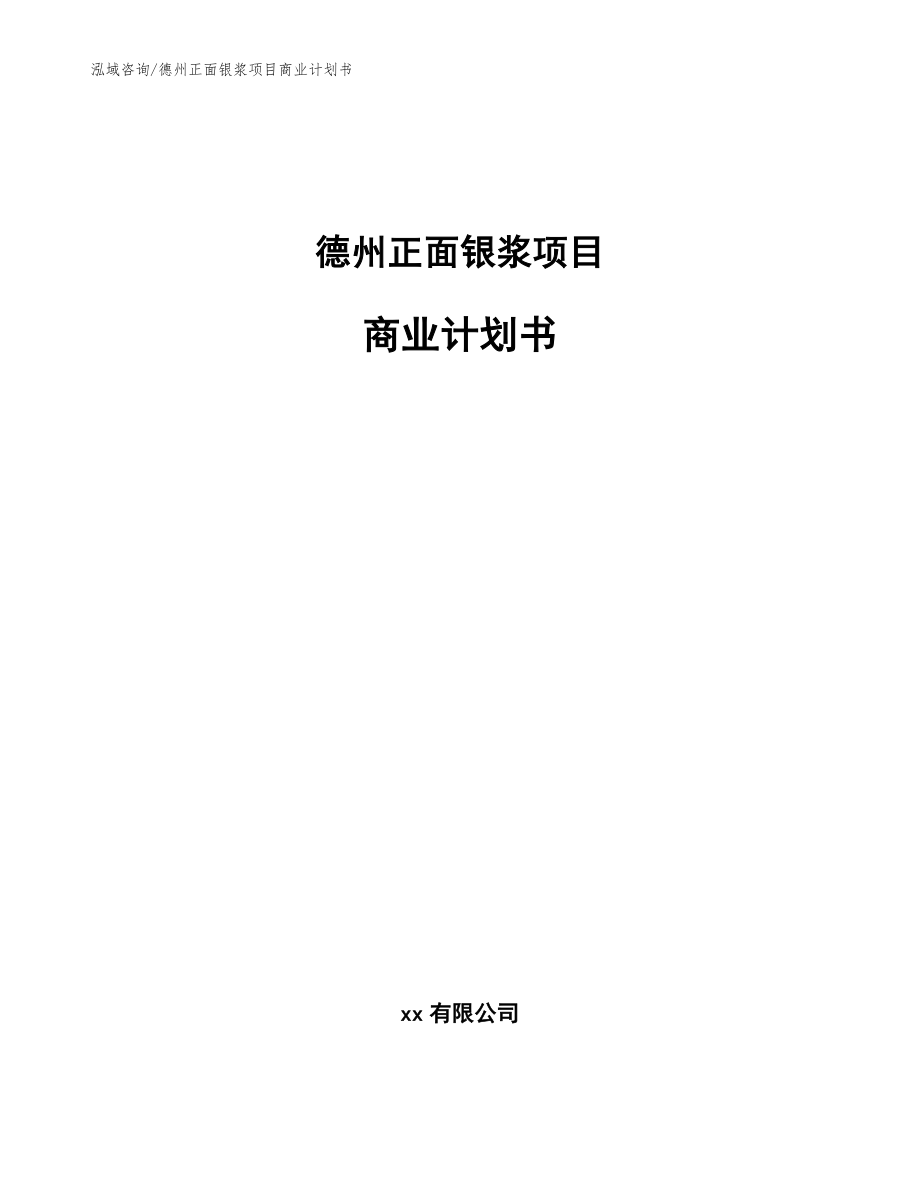 泓域咨询/德州正面银浆项目商业计划书

德州正面银浆项目

商业计划书

xx 有限公司